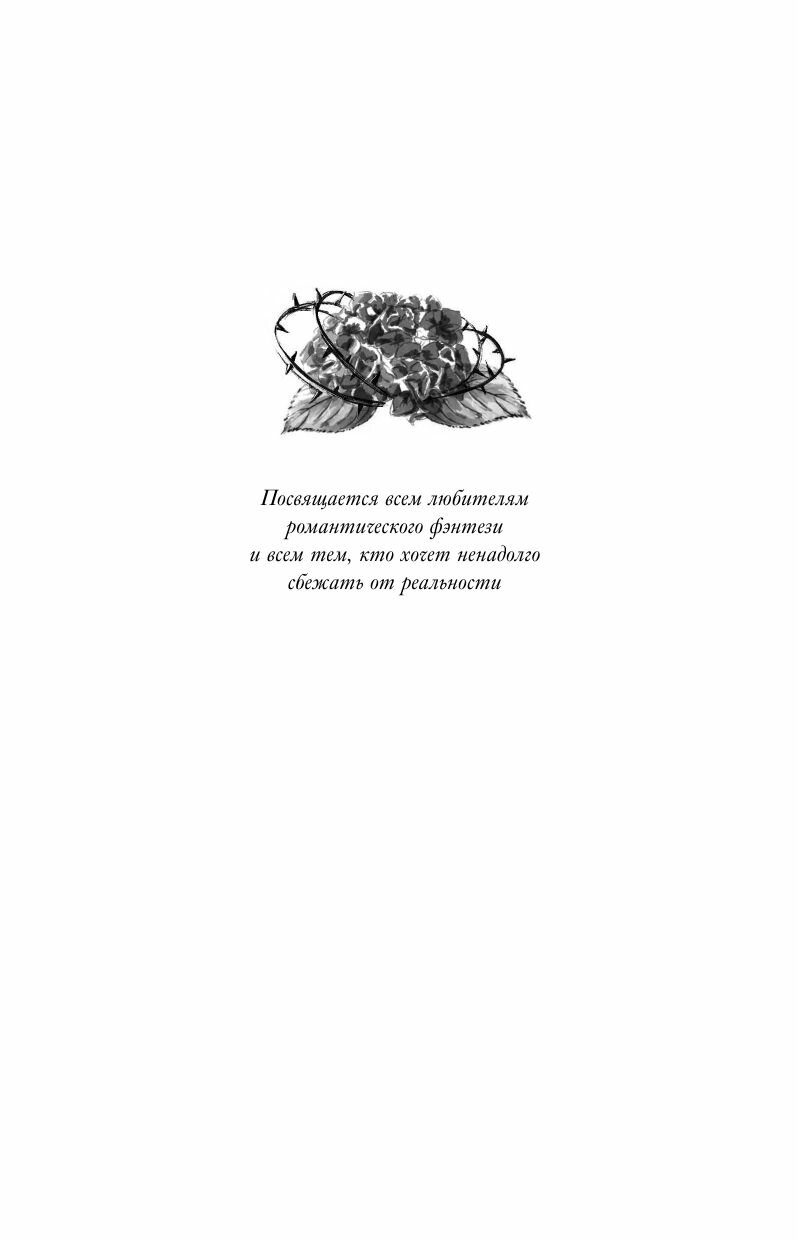 Посвящается всем любителям романтического фэнтези и всем тем, кто хочет ненадолго сбежать от реальности